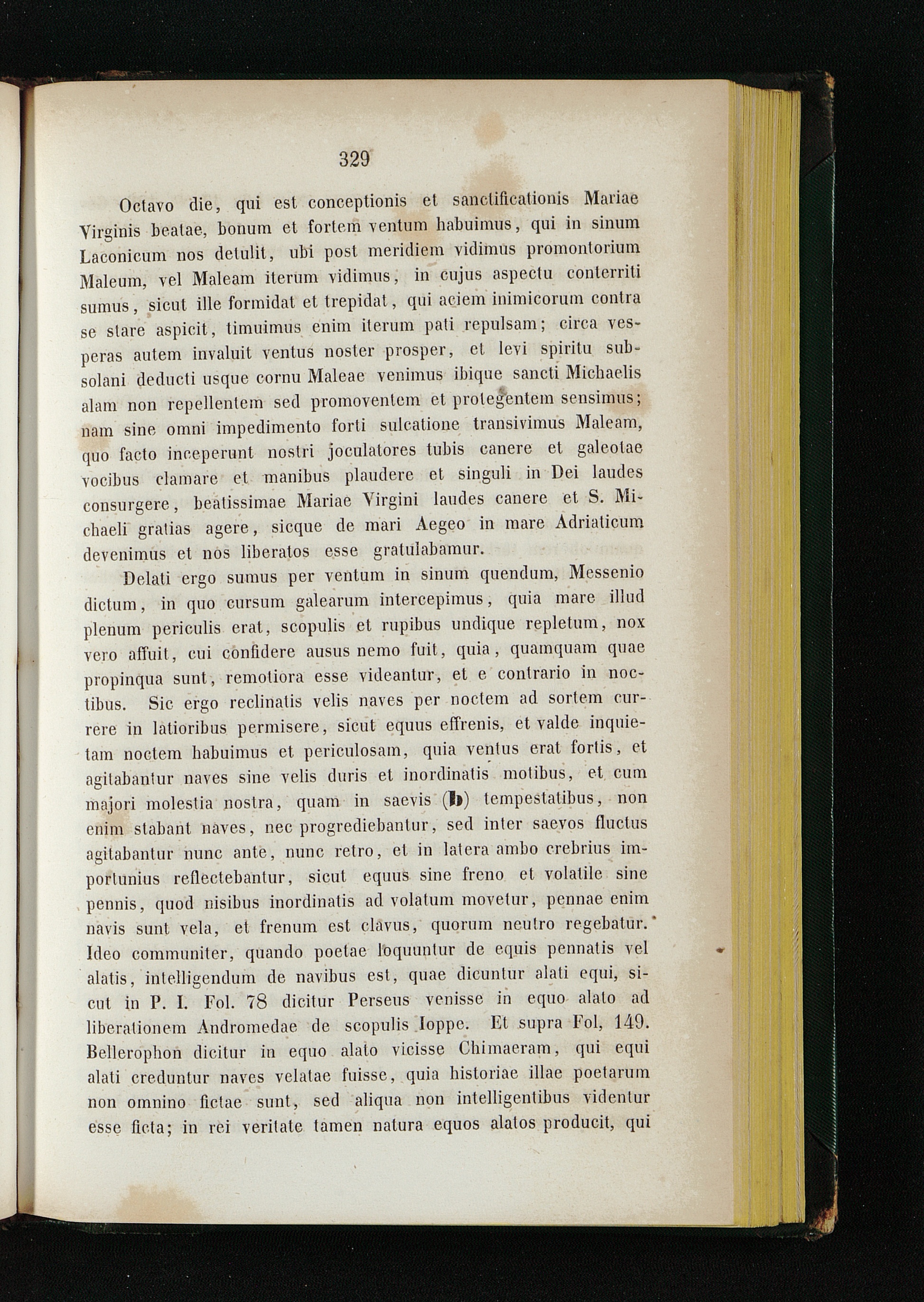 329

Octavo die, qui est conceptionis et sanctificationis Mariae Virginis beatae, bonum et fortem ventum habuimus, qui in sinum Laconicum nos detulit, ubi post meridiem vidimus promontorium Maleum, vel Maleam iterum vidimus, in cujus aspectu conterriti sumus, sicut ille formidat et trepidat, qui aciem inimicorum contra se stare aspicit, timuimus enim iterum pati repulsam; circa vesperas autem invaluit ventus noster prosper, et levi spiritu subsolani deducti usque cornu Maleae venimus ibique sancti Michaelis alam non repellentem sed promoventem et protegentem sensimus; nam sine omni impedimento forti sulcatione transivimus Maleam, quo facto inceperunt nostri joculatores tubis canere et galeotae vocibus clamare et manibus plaudere et singuli in Dei laudes consurgere, beatissimae Mariae Virgini laudes canere et S. Michaeli gratias agere, sicque de mari Aegeo in mare Adriaticum devenimus et nos liberatos esse gratulabamur.

Delati ergo sumus per ventum in sinum quendum, Messenio dictum, in quo cursum galearum intercepimus, quia mare illud plenum periculis erat, scopulis et rupibus undique repletum, nox vero affuit, cui confidere ausus nemo fuit, quia, quamquam quae propinqua sunt, remotiora esse videantur, et e contrario in noctibus. Sic ergo reclinatis velis naves per noctem ad sortem currere in latioribus permisere, sicut equus effrenis, et valde inquietam noctem habuimus et periculosam, quia ventus erat fortis, et agitabantur naves sine velis duris et inordinatis motibus, et cum majori molestia nostra, quam in saevis (b) tempestatibus, non enim stabant naves, nec progrediebantur, sed inter saevos fluctus agitabantur nunc ante, nunc retro, et in latera ambo crebrius importunius reflectebantur, sicut equus sine freno et volatile sine pennis, quod nisibus inordinatis ad volatum movetur, pennae enim navis sunt vela, et frenum est clavus, quorum neutro regebatur. Ideo communiter, quando poetae loquuntur de equis pennatis vel alatis, intelligendum de navibus est, quae dicuntur alati equi, sicut in P. I. Fol. 78 dicitur Perseus venisse in equo alato ad liberationem Andromedae de scopulis Ioppe. Et supra Fol, 149. Bellerophon dicitur in equo alato vicisse Chimaeram, qui equi alati creduntur naves velatae fuisse, quia historiae illae poetarum non omnino fictae sunt, sed aliqua non intelligentibus videntur esse ficta; in rei veritate tamen natura equos alatos producit, qui